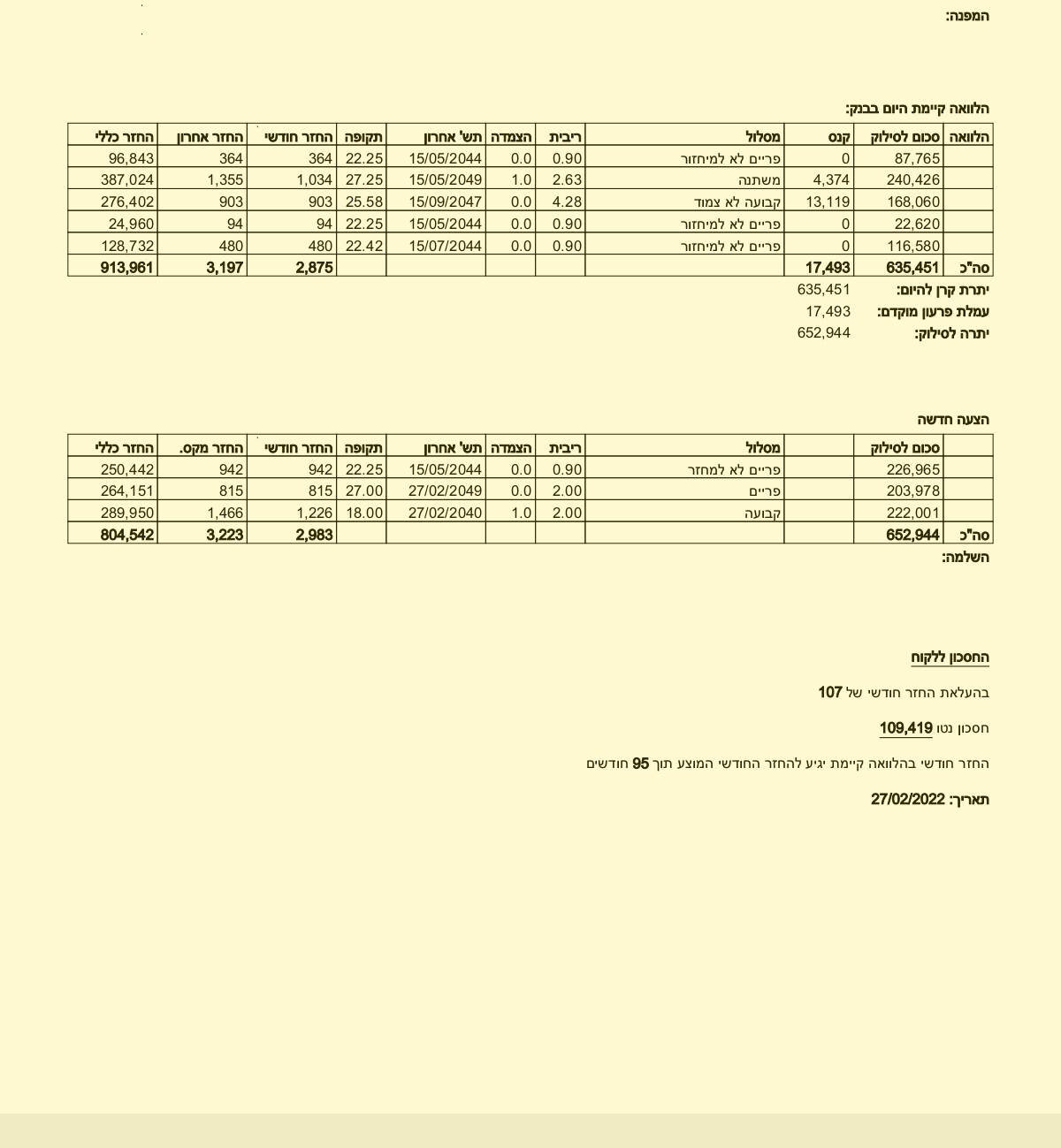 המפנה:

הלוואה קיימת היום בבנק:

| הלוואה | סכום לסילוק | קנס | מסלול | ריבית | הצמדה | תש' אחרון | תקופה | החזר חודשי | החזר אחרון | החזר כללי |
|---|---|---|---|---|---|---|---|---|---|---|
| | 87,765 | 0 | פריים לא למיחזור | 0.90 | 0.0 | 15/05/2044 | 22.25 | 364 | 364 | 96,843 |
| | 240,426 | 4,374 | משתנה | 2.63 | 1.0 | 15/05/2049 | 27.25 | 1,034 | 1,355 | 387,024 |
| | 168,060 | 13,119 | קבועה לא צמוד | 4.28 | 0.0 | 15/09/2047 | 25.58 | 903 | 903 | 276,402 |
| | 22,620 | 0 | פריים לא למיחזור | 0.90 | 0.0 | 15/05/2044 | 22.25 | 94 | 94 | 24,960 |
| | 116,580 | 0 | פריים לא למיחזור | 0.90 | 0.0 | 15/07/2044 | 22.42 | 480 | 480 | 128,732 |
| סה"כ | 635,451 | 17,493 | | | | | | 2,875 | 3,197 | 913,961 |

יתרת קרן להיום: 635,451
עמלת פרעון מוקדם: 17,493
יתרה לסילוק: 652,944

הצעה חדשה

| | סכום לסילוק | | מסלול | ריבית | הצמדה | תש' אחרון | תקופה | החזר חודשי | החזר מקס. | החזר כללי |
|---|---|---|---|---|---|---|---|---|---|---|
| | 226,965 | | פריים לא למחזר | 0.90 | 0.0 | 15/05/2044 | 22.25 | 942 | 942 | 250,442 |
| | 203,978 | | פריים | 2.00 | 0.0 | 27/02/2049 | 27.00 | 815 | 815 | 264,151 |
| | 222,001 | | קבועה | 2.00 | 1.0 | 27/02/2040 | 18.00 | 1,226 | 1,466 | 289,950 |
| סה"כ | 652,944 | | | | | | | 2,983 | 3,223 | 804,542 |

השלמה:

החסכון ללקוח

בהעלאת החזר חודשי של 107

חסכון נטו 109,419

החזר חודשי בהלוואה קיימת יגיע להחזר החודשי המוצע תוך 95 חודשים

תאריך: 27/02/2022